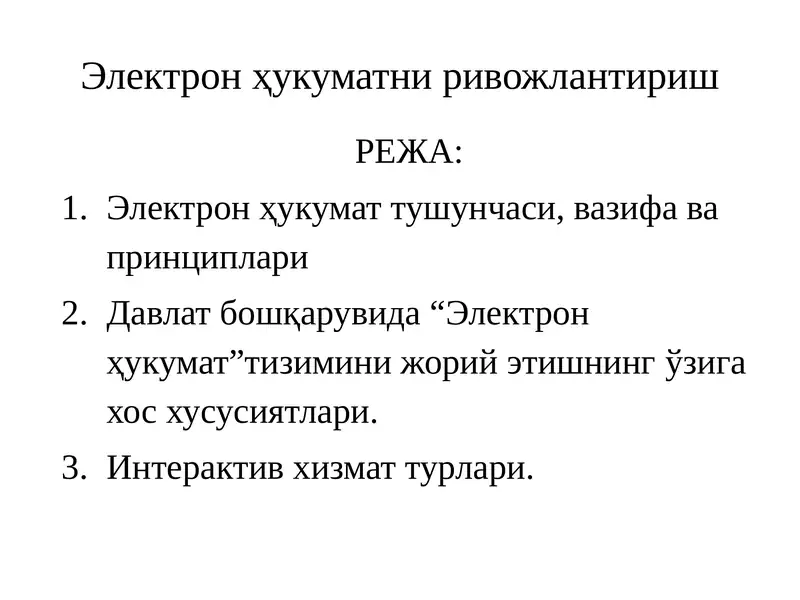 Электрон ҳукуматни ривожлантириш

РЕЖА:

1. Электрон ҳукумат тушунчаси, вазифа ва принциплари
2. Давлат бошқарувида “Электрон ҳукумат”тизимини жорий этишнинг ўзига хос хусусиятлари.
3. Интерактив хизмат турлари.